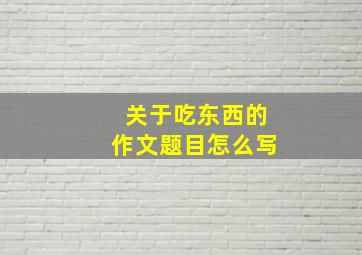 关于吃东西的
作文题目怎么写